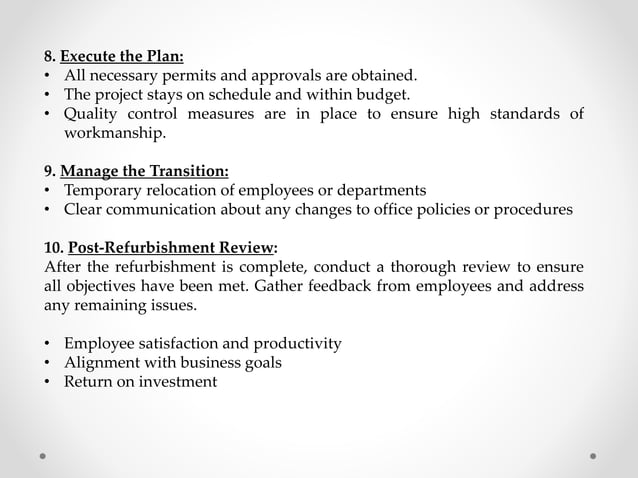 8. Execute the Plan:
• All necessary permits and approvals are obtained.
• The project stays on schedule and within budget.
• Quality control measures are in place to ensure high standards of workmanship.

9. Manage the Transition:
• Temporary relocation of employees or departments
• Clear communication about any changes to office policies or procedures

10. Post-Refurbishment Review:
After the refurbishment is complete, conduct a thorough review to ensure all objectives have been met. Gather feedback from employees and address any remaining issues.

• Employee satisfaction and productivity
• Alignment with business goals
• Return on investment